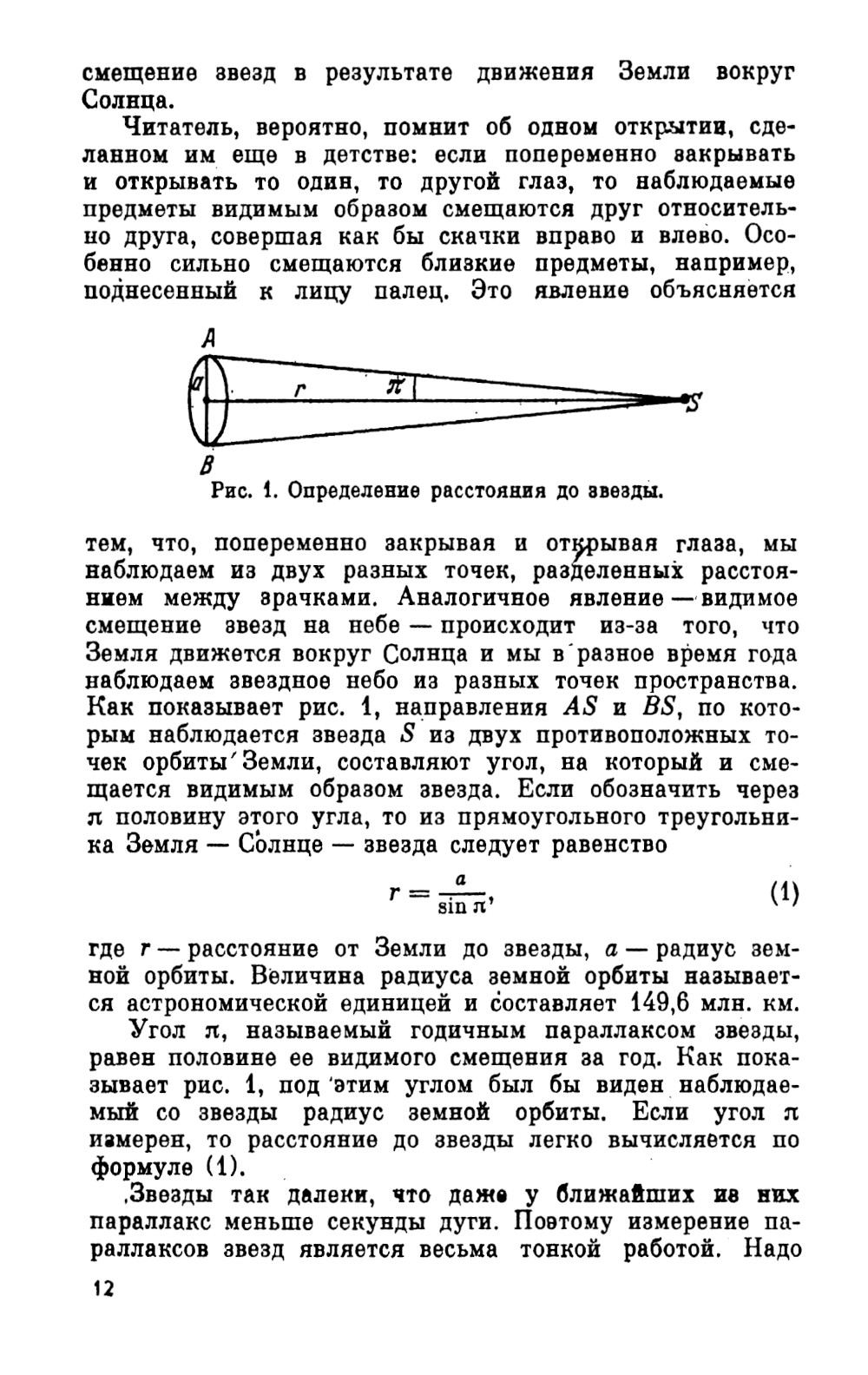 смещение звезд в результате движения Земли вокруг Солнца.

Читатель, вероятно, помнит об одном открытии, сделанном им еще в детстве: если попеременно закрывать и открывать то один, то другой глаз, то наблюдаемые предметы видимым образом смещаются друг относительно друга, совершая как бы скачки вправо и влево. Особенно сильно смещаются близкие предметы, например, поднесенный к лицу палец. Это явление объясняется

A
a
r
$\pi$
S
B

Рис. 1. Определение расстояния до звезды.

тем, что, попеременно закрывая и открывая глаза, мы наблюдаем из двух разных точек, разделенных расстоянием между зрачками. Аналогичное явление — видимое смещение звезд на небе — происходит из-за того, что Земля движется вокруг Солнца и мы в разное время года наблюдаем звездное небо из разных точек пространства. Как показывает рис. 1, направления $AS$ и $BS$, по которым наблюдается звезда $S$ из двух противоположных точек орбиты Земли, составляют угол, на который и смещается видимым образом звезда. Если обозначить через $\pi$ половину этого угла, то из прямоугольного треугольника Земля — Солнце — звезда следует равенство

$r = \frac{a}{\sin \pi}$, (1)

где $r$ — расстояние от Земли до звезды, $a$ — радиус земной орбиты. Величина радиуса земной орбиты называется астрономической единицей и составляет 149,6 млн. км.

Угол $\pi$, называемый годичным параллаксом звезды, равен половине ее видимого смещения за год. Как показывает рис. 1, под этим углом был бы виден наблюдаемый со звезды радиус земной орбиты. Если угол $\pi$ измерен, то расстояние до звезды легко вычисляется по формуле (1).

Звезды так далеки, что даже у ближайших из них параллакс меньше секунды дуги. Поэтому измерение параллаксов звезд является весьма тонкой работой. Надо

12